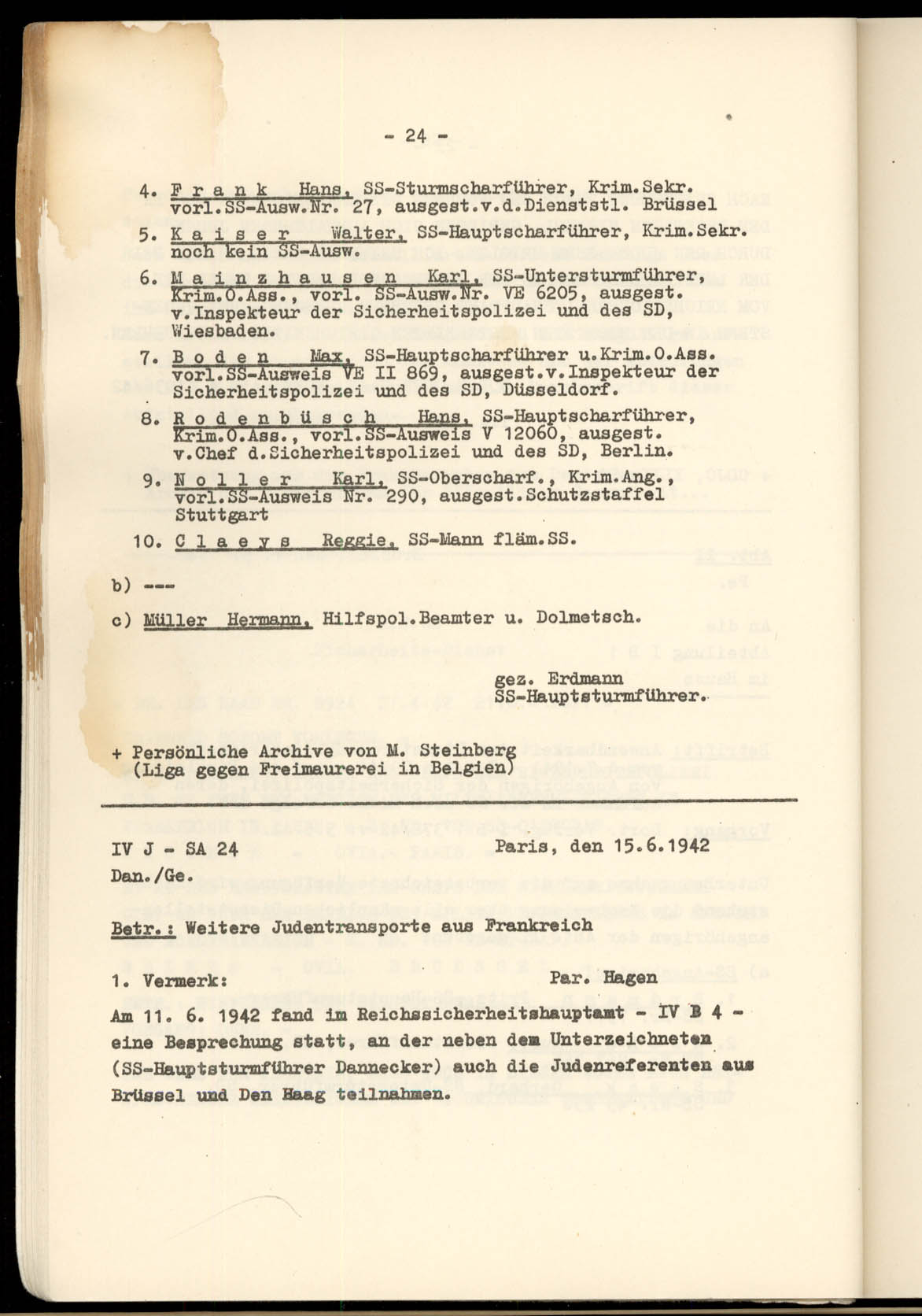 - 24 -

4. F r a n k Hans, SS-Sturmscharführer, Krim.Sekr. vorl.SS-Ausw.Nr. 27, ausgest.v.d.Dienststl. Brüssel

5. K a i s e r Walter, SS-Hauptscharführer, Krim.Sekr. noch kein SS-Ausw.

6. M a i n z h a u s e n Karl, SS-Untersturmführer, Krim.O.Ass., vorl. SS-Ausw.Nr. VE 6205, ausgest. v.Inspekteur der Sicherheitspolizei und des SD, Wiesbaden.

7. B o d e n Max, SS-Hauptscharführer u.Krim.O.Ass. vorl.SS-Ausweis VE II 869, ausgest.v.Inspekteur der Sicherheitspolizei und des SD, Düsseldorf.

8. R o d e n b ü s c h Hans, SS-Hauptscharführer, Krim.O.Ass., vorl.SS-Ausweis V 12060, ausgest. v.Chef d.Sicherheitspolizei und des SD, Berlin.

9. N o l l e r Karl, SS-Oberscharf., Krim.Ang., vorl.SS-Ausweis Nr. 290, ausgest.Schutzstaffel Stuttgart

10. C l a e y s Reggie, SS-Mann fläm.SS.

b) ---

c) Müller Hermann, Hilfspol.Beamter u. Dolmetsch.

gez. Erdmann
SS-Hauptsturmführer.

+ Persönliche Archive von M. Steinberg (Liga gegen Freimaurerei in Belgien)

IV J - SA 24
Dan./Ge.

Paris, den 15.6.1942

Betr.: Weitere Judentransporte aus Frankreich

1. Vermerk:

Par. Hagen

Am 11. 6. 1942 fand im Reichssicherheitshauptamt - IV B 4 - eine Besprechung statt, an der neben dem Unterzeichneten (SS-Hauptsturmführer Dannecker) auch die Judenreferenten aus Brüssel und Den Haag teilnahmen.